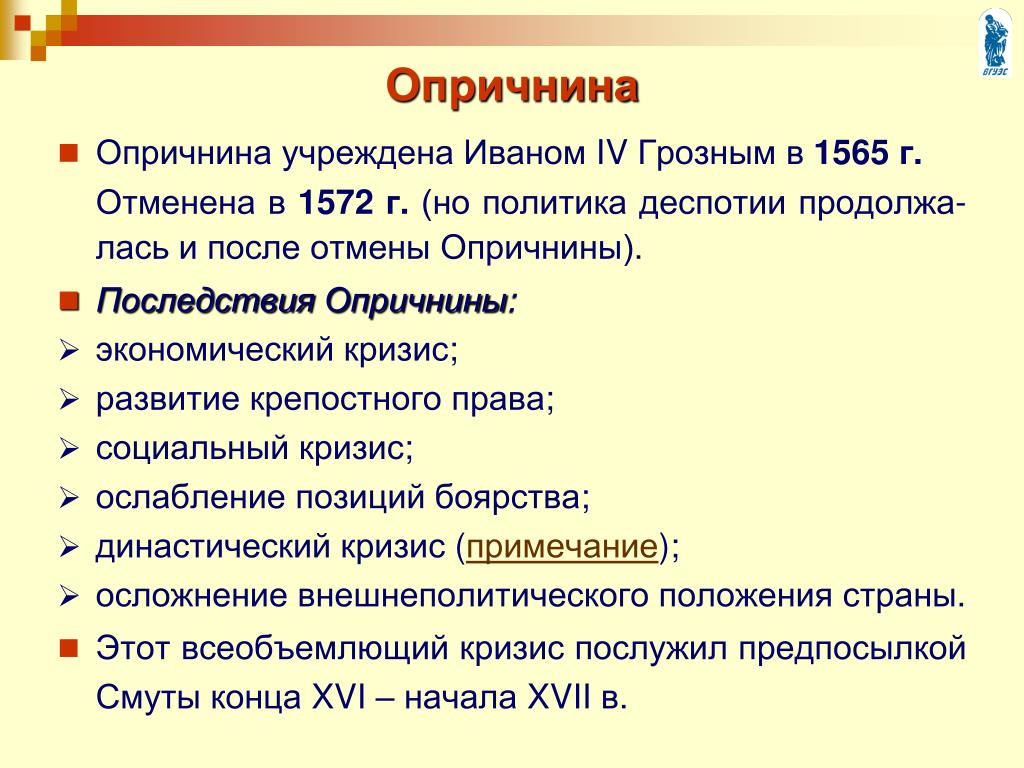 ВГУЭС

Опричнина

Опричнина учреждена Иваном IV Грозным в 1565 г. Отменена в 1572 г. (но политика деспотии продолжалась и после отмены Опричнины).

Последствия Опричнины:

экономический кризис;

развитие крепостного права;

социальный кризис;

ослабление позиций боярства;

династический кризис (примечание);

осложнение внешнеполитического положения страны.

Этот всеобъемлющий кризис послужил предпосылкой Смуты конца XVI – начала XVII в.